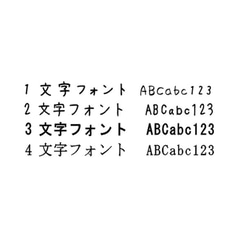 1 文字フォント ABCabc123
2 文字フォント ABCabc123
3 文字フォント ABCabc123
4 文字フォント ABCabc123